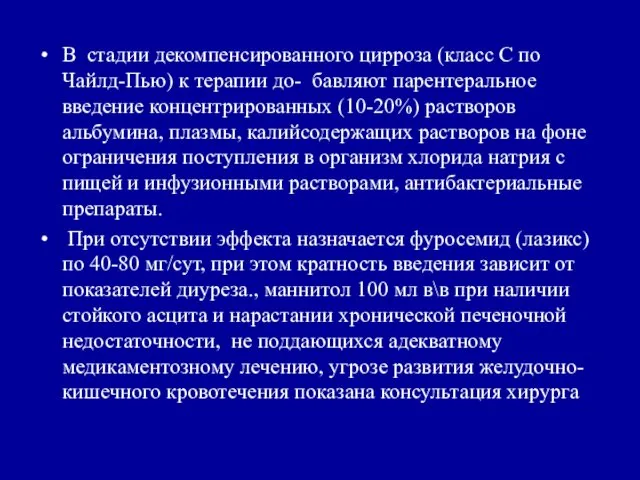 • В стадии декомпенсированного цирроза (класс С по Чайлд-Пью) к терапии до- бавляют парентеральное введение концентрированных (10-20%) растворов альбумина, плазмы, калийсодержащих растворов на фоне ограничения поступления в организм хлорида натрия с пищей и инфузионными растворами, антибактериальные препараты.

• При отсутствии эффекта назначается фуросемид (лазикс) по 40-80 мг/сут, при этом кратность введения зависит от показателей диуреза., маннитол 100 мл в\в при наличии стойкого асцита и нарастании хронической печеночной недостаточности, не поддающихся адекватному медикаментозному лечению, угрозе развития желудочно-кишечного кровотечения показана консультация хирурга